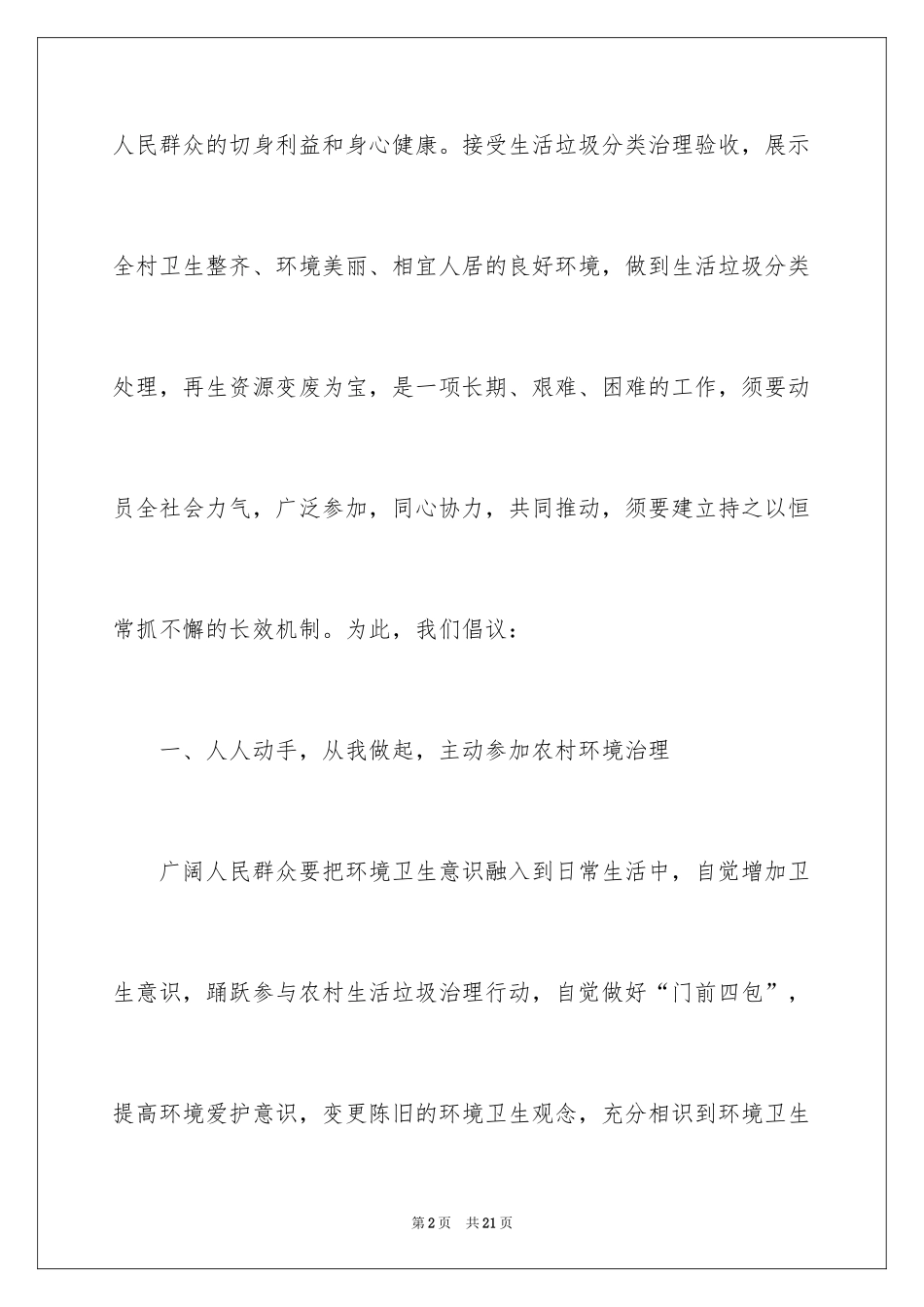 人民群众的切身利益和身心健康。接受生活垃圾分类治理验收，展示全村卫生整齐、环境美丽、相宜人居的良好环境，做到生活垃圾分类处理，再生资源变废为宝，是一项长期、艰难、困难的工作，须要动员全社会力气，广泛参加，同心协力，共同推动，须要建立持之以恒常抓不懈的长效机制。为此，我们倡议：

一、人人动手，从我做起，主动参加农村环境治理

广阔人民群众要把环境卫生意识融入到日常生活中，自觉增加卫生意识，踊跃参与农村生活垃圾治理行动，自觉做好“门前四包”，提高环境爱护意识，变更陈旧的环境卫生观念，充分相识到环境卫生

第2页　共21页